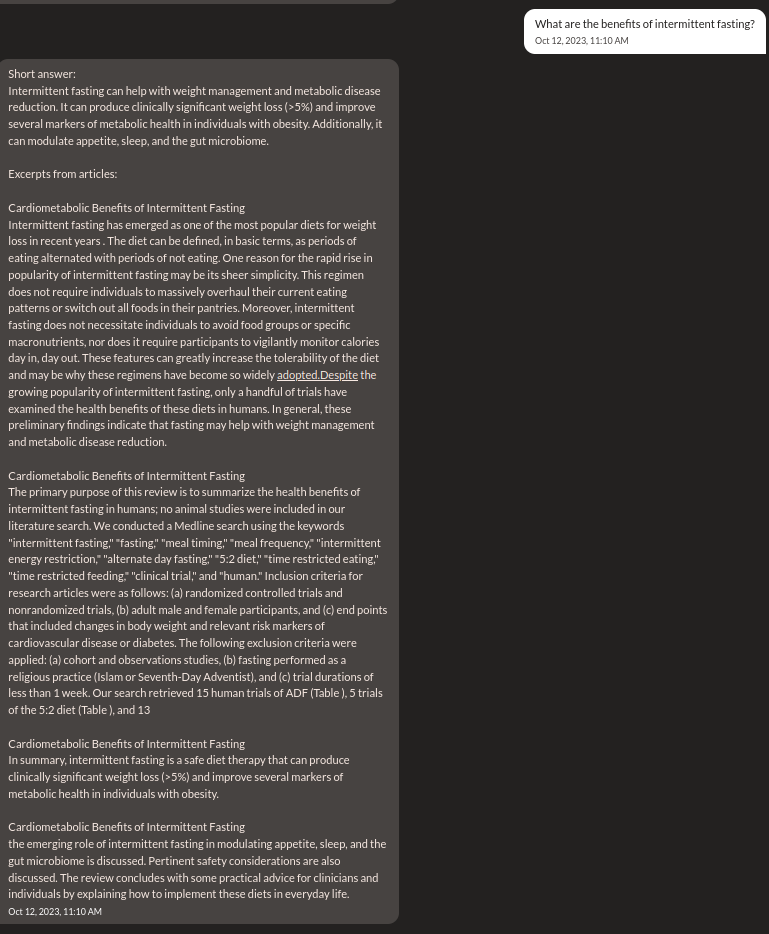 What are the benefits of intermittent fasting?
Oct 12, 2023, 11:10 AM

Short answer:
Intermittent fasting can help with weight management and metabolic disease reduction. It can produce clinically significant weight loss (>5%) and improve several markers of metabolic health in individuals with obesity. Additionally, it can modulate appetite, sleep, and the gut microbiome.

Excerpts from articles:

Cardiometabolic Benefits of Intermittent Fasting
Intermittent fasting has emerged as one of the most popular diets for weight loss in recent years . The diet can be defined, in basic terms, as periods of eating alternated with periods of not eating. One reason for the rapid rise in popularity of intermittent fasting may be its sheer simplicity. This regimen does not require individuals to massively overhaul their current eating patterns or switch out all foods in their pantries. Moreover, intermittent fasting does not necessitate individuals to avoid food groups or specific macronutrients, nor does it require participants to vigilantly monitor calories day in, day out. These features can greatly increase the tolerability of the diet and may be why these regimens have become so widely adopted.Despite the growing popularity of intermittent fasting, only a handful of trials have examined the health benefits of these diets in humans. In general, these preliminary findings indicate that fasting may help with weight management and metabolic disease reduction.

Cardiometabolic Benefits of Intermittent Fasting
The primary purpose of this review is to summarize the health benefits of intermittent fasting in humans; no animal studies were included in our literature search. We conducted a Medline search using the keywords "intermittent fasting," "fasting," "meal timing," "meal frequency," "intermittent energy restriction," "alternate day fasting," "5:2 diet," "time restricted eating," "time restricted feeding," "clinical trial," and "human." Inclusion criteria for research articles were as follows: (a) randomized controlled trials and nonrandomized trials, (b) adult male and female participants, and (c) end points that included changes in body weight and relevant risk markers of cardiovascular disease or diabetes. The following exclusion criteria were applied: (a) cohort and observations studies, (b) fasting performed as a religious practice (Islam or Seventh-Day Adventist), and (c) trial durations of less than 1 week. Our search retrieved 15 human trials of ADF (Table ), 5 trials of the 5:2 diet (Table ), and 13

Cardiometabolic Benefits of Intermittent Fasting
In summary, intermittent fasting is a safe diet therapy that can produce clinically significant weight loss (>5%) and improve several markers of metabolic health in individuals with obesity.

Cardiometabolic Benefits of Intermittent Fasting
the emerging role of intermittent fasting in modulating appetite, sleep, and the gut microbiome is discussed. Pertinent safety considerations are also discussed. The review concludes with some practical advice for clinicians and individuals by explaining how to implement these diets in everyday life.
Oct 12, 2023, 11:10 AM